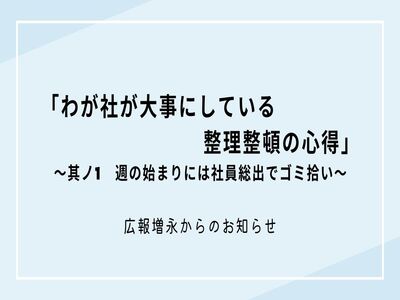 「わが社が大事にしている
整理整頓の心得」
～其ノ1　週の始まりには社員総出でゴミ拾い～

広報増永からのお知らせ